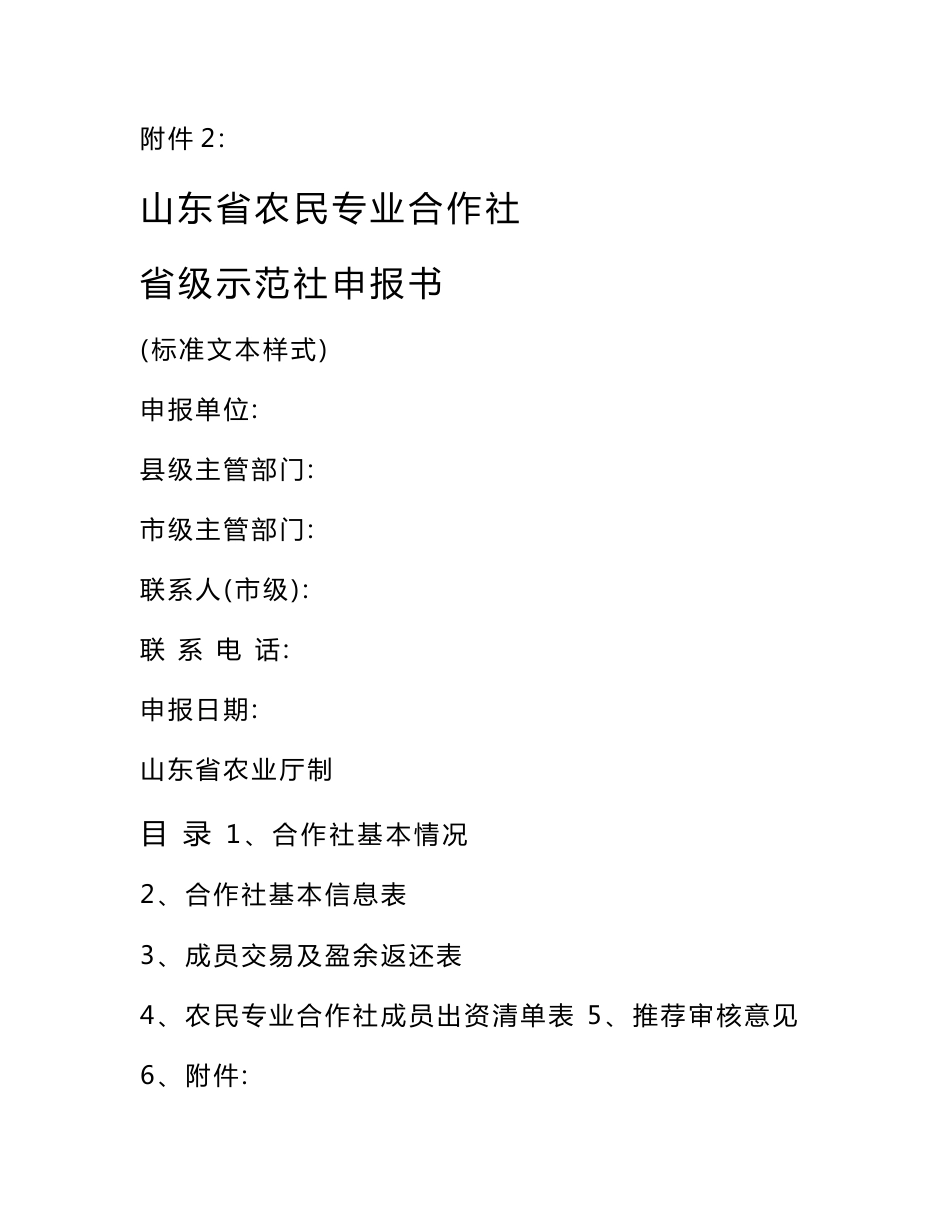 附件 2:

山东省农民专业合作社

省级示范社申报书

(标准文本样式)

申报单位:

县级主管部门:

市级主管部门:

联系人(市级):

联 系 电 话:

申报日期:

山东省农业厅制

目 录 1、合作社基本情况

2、合作社基本信息表

3、成员交易及盈余返还表

4、农民专业合作社成员出资清单表 5、推荐审核意见

6、附件: